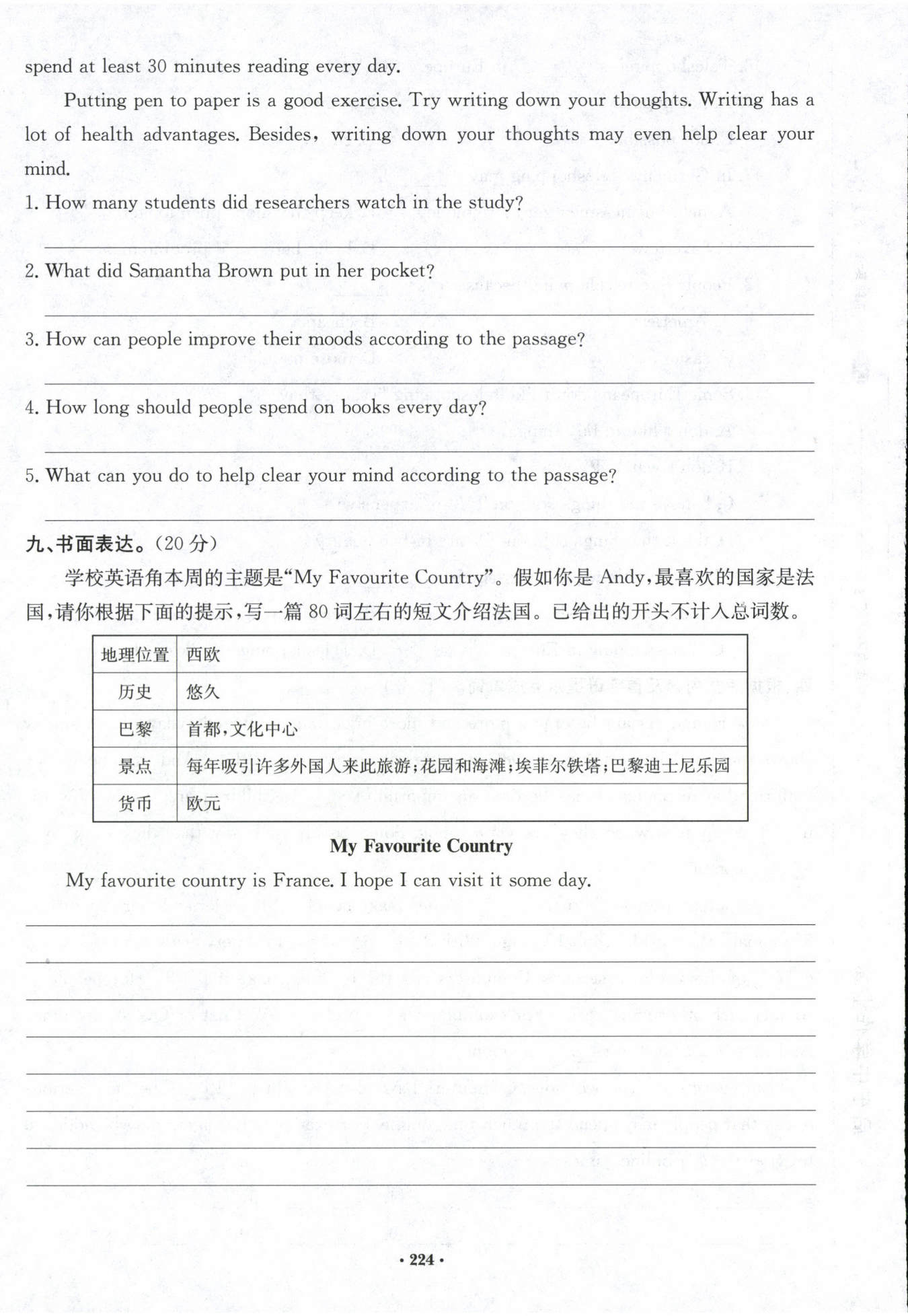 spend at least 30 minutes reading every day.

Putting pen to paper is a good exercise. Try writing down your thoughts. Writing has a lot of health advantages. Besides, writing down your thoughts may even help clear your mind.

1. How many students did researchers watch in the study?

2. What did Samantha Brown put in her pocket?

3. How can people improve their moods according to the passage?

4. How long should people spend on books every day?

5. What can you do to help clear your mind according to the passage?

九、书面表达。(20 分)

学校英语角本周的主题是“My Favourite Country”。假如你是 Andy,最喜欢的国家是法国,请你根据下面的提示,写一篇 80 词左右的短文介绍法国。已给出的开头不计入总词数。

| 地理位置 | 西欧 |
|---|---|
| 历史 | 悠久 |
| 巴黎 | 首都,文化中心 |
| 景点 | 每年吸引许多外国人来此旅游;花园和海滩;埃菲尔铁塔;巴黎迪士尼乐园 |
| 货币 | 欧元 |

My Favourite Country

My favourite country is France. I hope I can visit it some day.

· 224 ·